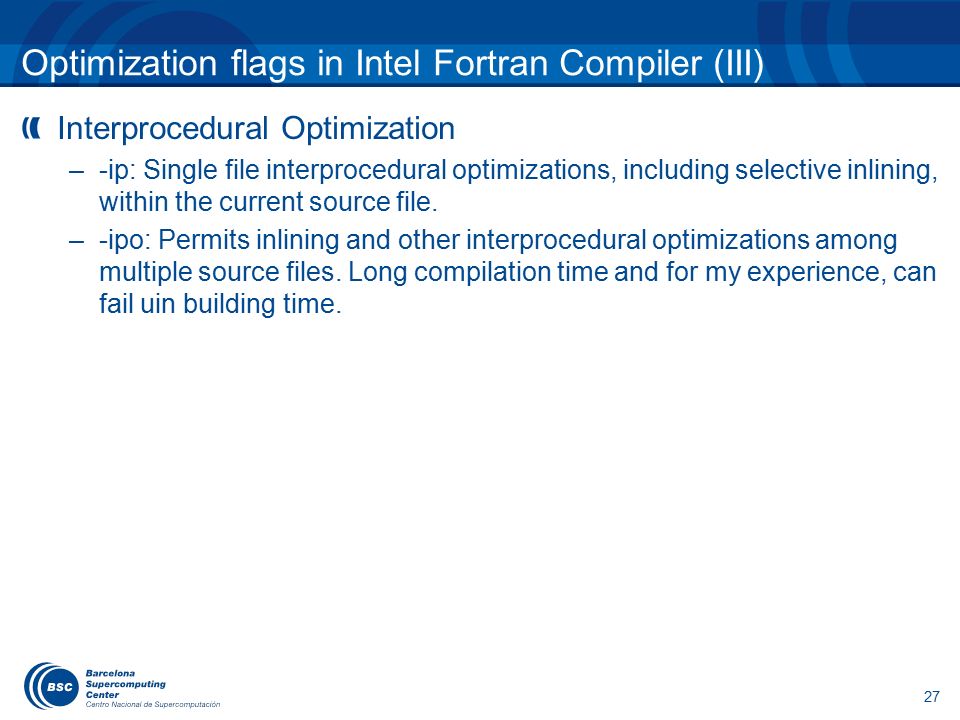 Optimization flags in Intel Fortran Compiler (III)

Interprocedural Optimization

– -ip: Single file interprocedural optimizations, including selective inlining, within the current source file.

– -ipo: Permits inlining and other interprocedural optimizations among multiple source files. Long compilation time and for my experience, can fail uin building time.

BSC
Barcelona Supercomputing Center
Centro Nacional de Supercomputación

27